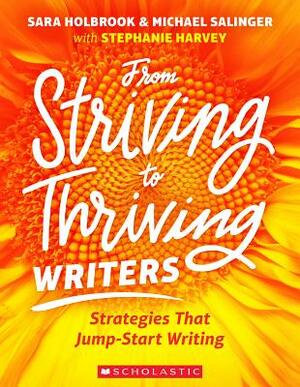 SARA HOLBROOK & MICHAEL SALINGER
with STEPHANIE HARVEY

From Striving to Thriving WRITERS

Strategies That Jump-Start Writing

SCHOLASTIC